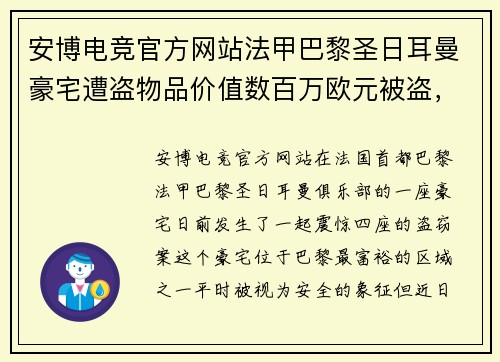 安博电竞官方网站法甲巴黎圣日耳曼豪宅遭盗物品价值数百万欧元被盗，

安博电竞官方网站在法国首都巴黎法甲巴黎圣日耳曼俱乐部的一座豪宅日前发生了一起震惊四座的盗窃案这个豪宅位于巴黎最富裕的区域之一平时被视为安全的象征但近日